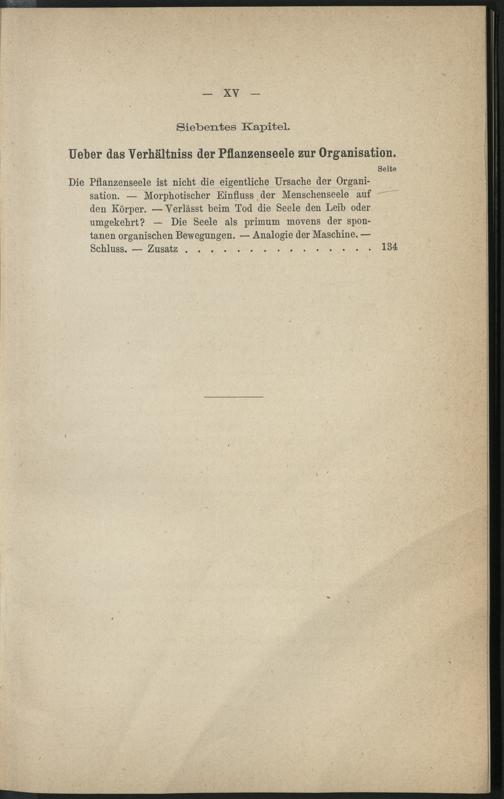 — XV —

Siebentes Kapitel.

Ueber das Verhältniss der Pflanzenseele zur Organisation.

Seite

Die Pflanzenseele ist nicht die eigentliche Ursache der Organisation. — Morphotischer Einfluss der Menschenseele auf den Körper. — Verlässt beim Tod die Seele den Leib oder umgekehrt? — Die Seele als primum movens der spontanen organischen Bewegungen. — Analogie der Maschine. — Schluss. — Zusatz . . . . . . . . . . . . . . . . 134